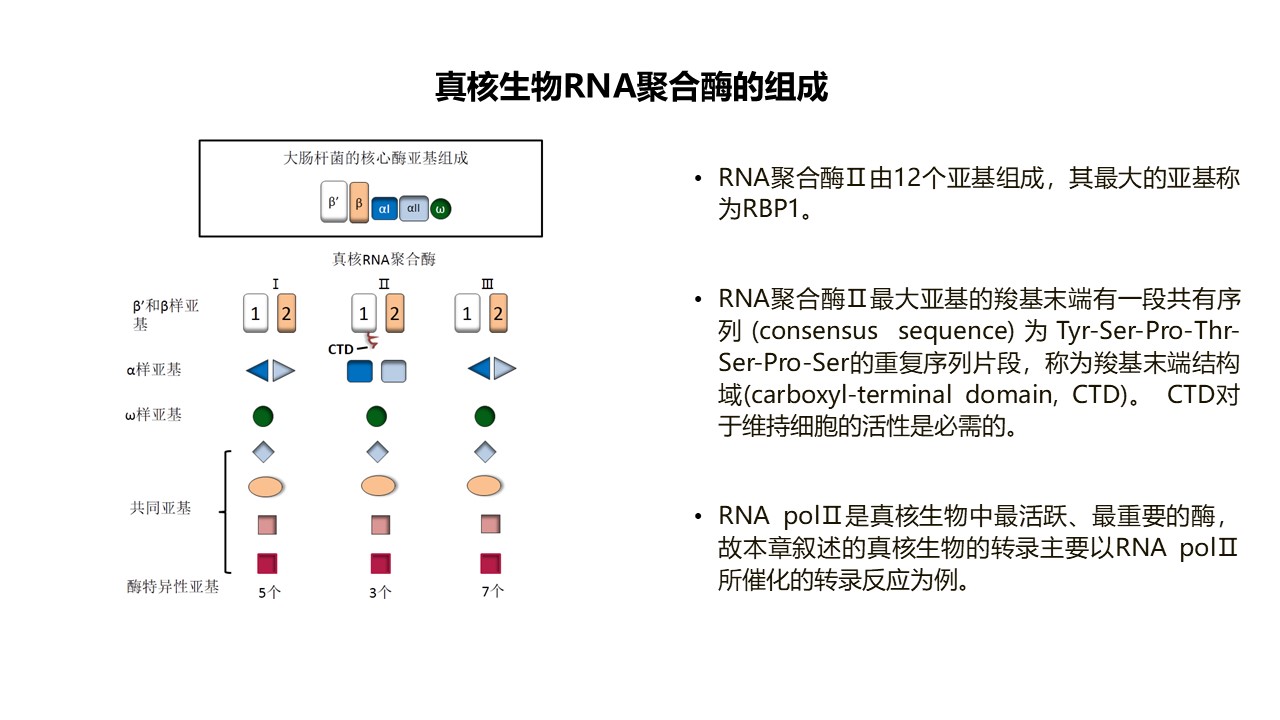 真核生物RNA聚合酶的组成

大肠杆菌的核心酶亚基组成

β′ β αI αII ω

真核RNA聚合酶

Ⅰ Ⅱ Ⅲ

β′和β样亚基

1 2 1 2 1 2

CTD

α样亚基

ω样亚基

共同亚基

酶特异性亚基

5个 3个 7个

• RNA聚合酶Ⅱ由12个亚基组成，其最大的亚基称为RBP1。

• RNA聚合酶Ⅱ最大亚基的羧基末端有一段共有序列 (consensus sequence) 为 Tyr-Ser-Pro-Thr-Ser-Pro-Ser的重复序列片段，称为羧基末端结构域(carboxyl-terminal domain, CTD)。 CTD对于维持细胞的活性是必需的。

• RNA polⅡ是真核生物中最活跃、最重要的酶，故本章叙述的真核生物的转录主要以RNA polⅡ所催化的转录反应为例。